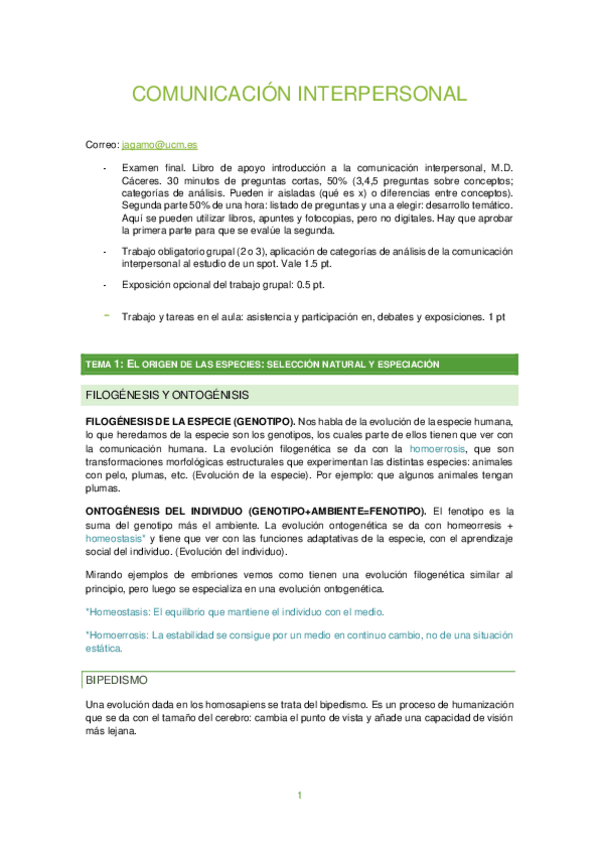 COMUNICACIÓN INTERPERSONAL

Correo: jagamo@ucm.es

- Examen final. Libro de apoyo introducción a la comunicación interpersonal, M.D. Cáceres. 30 minutos de preguntas cortas, 50% (3,4,5 preguntas sobre conceptos; categorías de análisis. Pueden ir aisladas (qué es x) o diferencias entre conceptos). Segunda parte 50% de una hora: listado de preguntas y una a elegir: desarrollo temático. Aquí se pueden utilizar libros, apuntes y fotocopias, pero no digitales. Hay que aprobar la primera parte para que se evalúe la segunda.

- Trabajo obligatorio grupal (2 o 3), aplicación de categorías de análisis de la comunicación interpersonal al estudio de un spot. Vale 1.5 pt.

- Exposición opcional del trabajo grupal: 0.5 pt.

- Trabajo y tareas en el aula: asistencia y participación en, debates y exposiciones. 1 pt

TEMA 1: EL ORIGEN DE LAS ESPECIES: SELECCIÓN NATURAL Y ESPECIACIÓN

FILOGÉNESIS Y ONTOGÉNISIS

FILOGÉNESIS DE LA ESPECIE (GENOTIPO). Nos habla de la evolución de la especie humana, lo que heredamos de la especie son los genotipos, los cuales parte de ellos tienen que ver con la comunicación humana. La evolución filogenética se da con la homoerrosis, que son transformaciones morfológicas estructurales que experimentan las distintas especies: animales con pelo, plumas, etc. (Evolución de la especie). Por ejemplo: que algunos animales tengan plumas.

ONTOGÉNESIS DEL INDIVIDUO (GENOTIPO+AMBIENTE=FENOTIPO). El fenotipo es la suma del genotipo más el ambiente. La evolución ontogenética se da con homeorresis + homeostasis* y tiene que ver con las funciones adaptativas de la especie, con el aprendizaje social del individuo. (Evolución del individuo).

Mirando ejemplos de embriones vemos como tienen una evolución filogenética similar al principio, pero luego se especializa en una evolución ontogenética.

*Homeostasis: El equilibrio que mantiene el individuo con el medio.

*Homoerrosis: La estabilidad se consigue por un medio en continuo cambio, no de una situación estática.

BIPEDISMO

Una evolución dada en los homosapiens se trata del bipedismo. Es un proceso de humanización que se da con el tamaño del cerebro: cambia el punto de vista y añade una capacidad de visión más lejana.

1